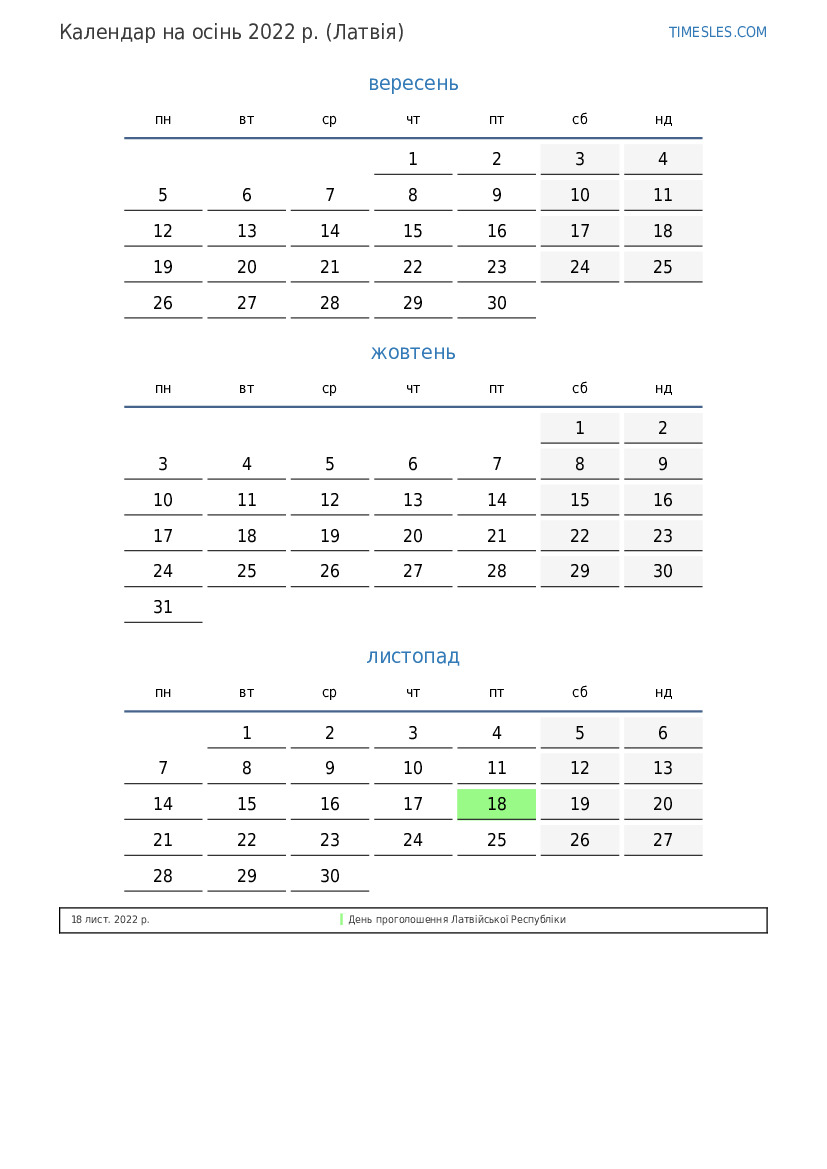 Календар на осінь 2022 р. (Латвія)

TIMESLES.COM

вересень

| пн | вт | ср | чт | пт | сб | нд |
|---|---|---|---|---|---|---|
| | | | 1 | 2 | 3 | 4 |
| 5 | 6 | 7 | 8 | 9 | 10 | 11 |
| 12 | 13 | 14 | 15 | 16 | 17 | 18 |
| 19 | 20 | 21 | 22 | 23 | 24 | 25 |
| 26 | 27 | 28 | 29 | 30 | | |

жовтень

| пн | вт | ср | чт | пт | сб | нд |
|---|---|---|---|---|---|---|
| | | | | | 1 | 2 |
| 3 | 4 | 5 | 6 | 7 | 8 | 9 |
| 10 | 11 | 12 | 13 | 14 | 15 | 16 |
| 17 | 18 | 19 | 20 | 21 | 22 | 23 |
| 24 | 25 | 26 | 27 | 28 | 29 | 30 |
| 31 | | | | | | |

листопад

| пн | вт | ср | чт | пт | сб | нд |
|---|---|---|---|---|---|---|
| | 1 | 2 | 3 | 4 | 5 | 6 |
| 7 | 8 | 9 | 10 | 11 | 12 | 13 |
| 14 | 15 | 16 | 17 | 18 | 19 | 20 |
| 21 | 22 | 23 | 24 | 25 | 26 | 27 |
| 28 | 29 | 30 | | | | |

18 лист. 2022 р. День проголошення Латвійської Республіки